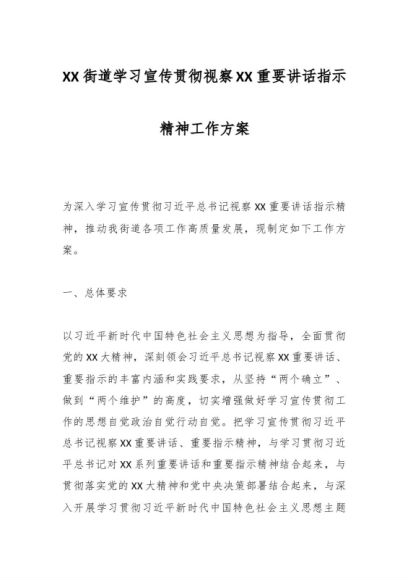 XX街道学习宣传贯彻视察XX重要讲话指示精神工作方案

为深入学习宣传贯彻习近平总书记视察XX重要讲话指示精神，推动我街道各项工作高质量发展，现制定如下工作方案。

一、总体要求

以习近平新时代中国特色社会主义思想为指导，全面贯彻党的XX大精神，深刻领会习近平总书记视察XX重要讲话、重要指示的丰富内涵和实践要求，从坚持“两个确立”、做到“两个维护”的高度，切实增强做好学习宣传贯彻工作的思想自觉政治自觉行动自觉。把学习宣传贯彻习近平总书记视察XX重要讲话、重要指示精神，与学习贯彻习近平总书记对XX系列重要讲话和重要指示精神结合起来，与贯彻落实党的XX大精神和党中央决策部署结合起来，与深入开展学习贯彻习近平新时代中国特色社会主义思想主题